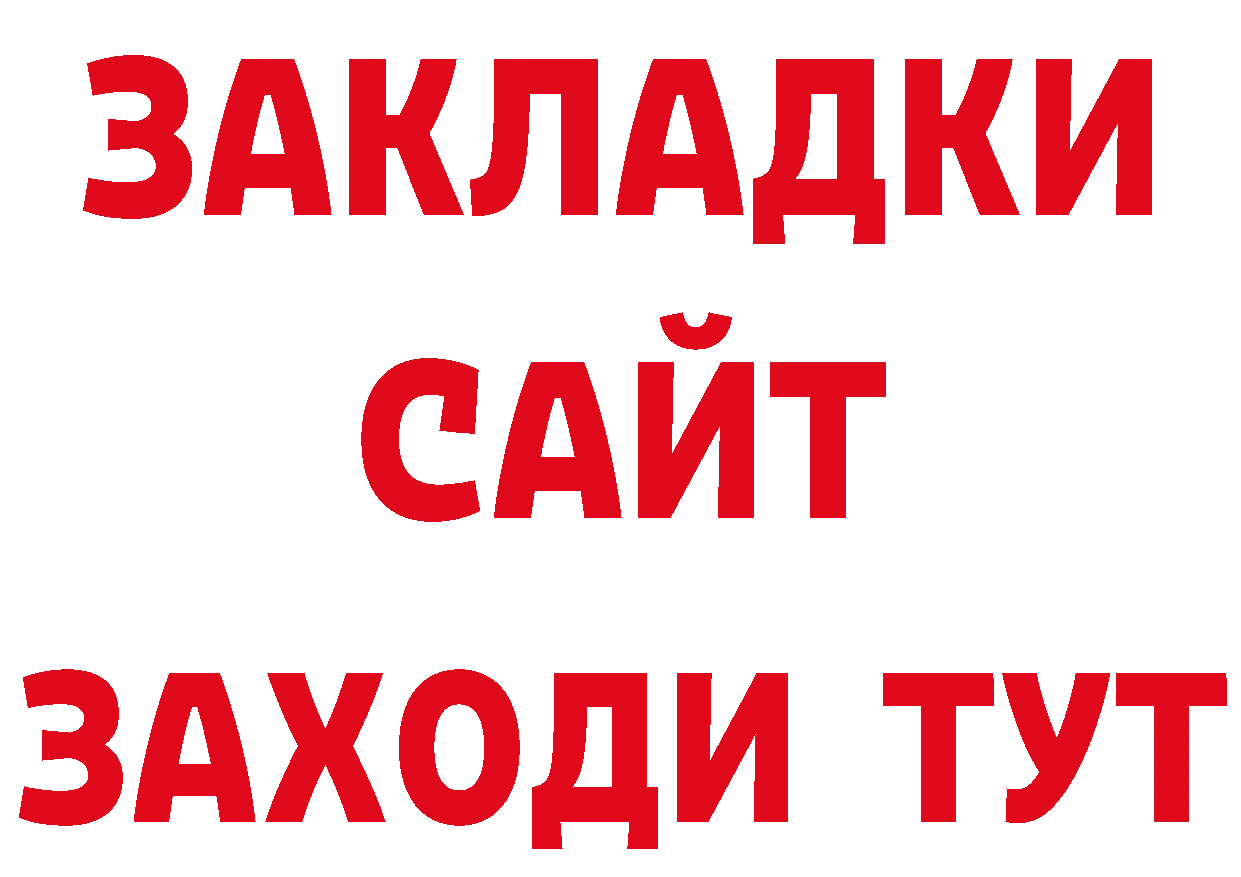 ЗАКЛАДКИ
САЙТ
ЗАХОДИ ТУТ